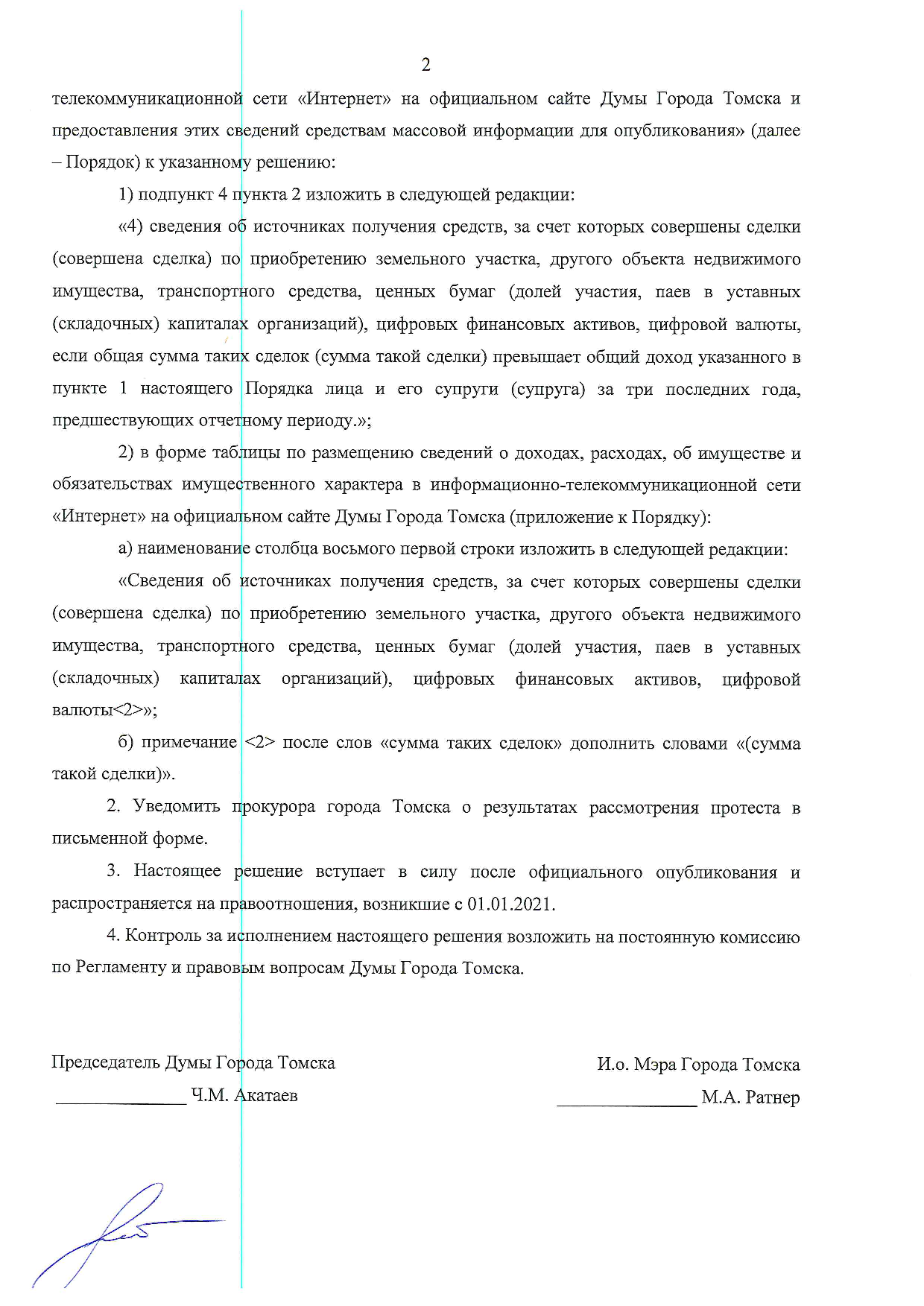 2

телекоммуникационной сети «Интернет» на официальном сайте Думы Города Томска и предоставления этих сведений средствам массовой информации для опубликования» (далее – Порядок) к указанному решению:

1) подпункт 4 пункта 2 изложить в следующей редакции:

«4) сведения об источниках получения средств, за счет которых совершены сделки (совершена сделка) по приобретению земельного участка, другого объекта недвижимого имущества, транспортного средства, ценных бумаг (долей участия, паев в уставных (складочных) капиталах организаций), цифровых финансовых активов, цифровой валюты, если общая сумма таких сделок (сумма такой сделки) превышает общий доход указанного в пункте 1 настоящего Порядка лица и его супруги (супруга) за три последних года, предшествующих отчетному периоду.»;

2) в форме таблицы по размещению сведений о доходах, расходах, об имуществе и обязательствах имущественного характера в информационно-телекоммуникационной сети «Интернет» на официальном сайте Думы Города Томска (приложение к Порядку):

а) наименование столбца восьмого первой строки изложить в следующей редакции:

«Сведения об источниках получения средств, за счет которых совершены сделки (совершена сделка) по приобретению земельного участка, другого объекта недвижимого имущества, транспортного средства, ценных бумаг (долей участия, паев в уставных (складочных) капиталах организаций), цифровых финансовых активов, цифровой валюты<2>»;

б) примечание <2> после слов «сумма таких сделок» дополнить словами «(сумма такой сделки)».

2. Уведомить прокурора города Томска о результатах рассмотрения протеста в письменной форме.

3. Настоящее решение вступает в силу после официального опубликования и распространяется на правоотношения, возникшие с 01.01.2021.

4. Контроль за исполнением настоящего решения возложить на постоянную комиссию по Регламенту и правовым вопросам Думы Города Томска.

Председатель Думы Города Томска
_______________ Ч.М. Акатаев

И.о. Мэра Города Томска
_______________ М.А. Ратнер